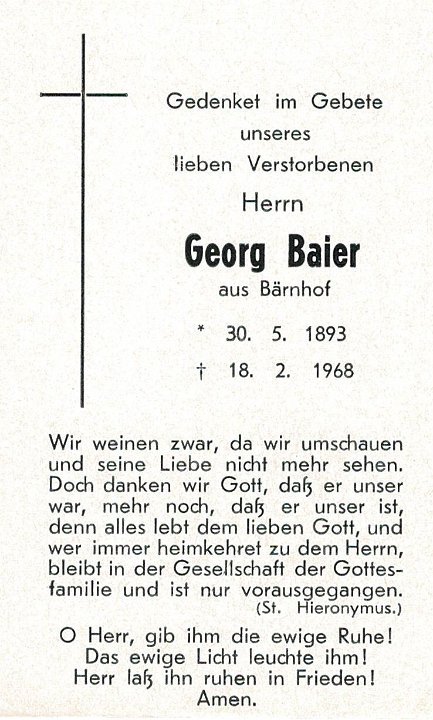 Gedenket im Gebete
unseres
lieben Verstorbenen
Herrn
Georg Baier
aus Bärnhof

* 30. 5. 1893
† 18. 2. 1968

Wir weinen zwar, da wir umschauen und seine Liebe nicht mehr sehen. Doch danken wir Gott, daß er unser war, mehr noch, daß er unser ist, denn alles lebt dem lieben Gott, und wer immer heimkehret zu dem Herrn, bleibt in der Gesellschaft der Gottesfamilie und ist nur vorausgegangen.
(St. Hieronymus.)

O Herr, gib ihm die ewige Ruhe!
Das ewige Licht leuchte ihm!
Herr laß ihn ruhen in Frieden!
Amen.